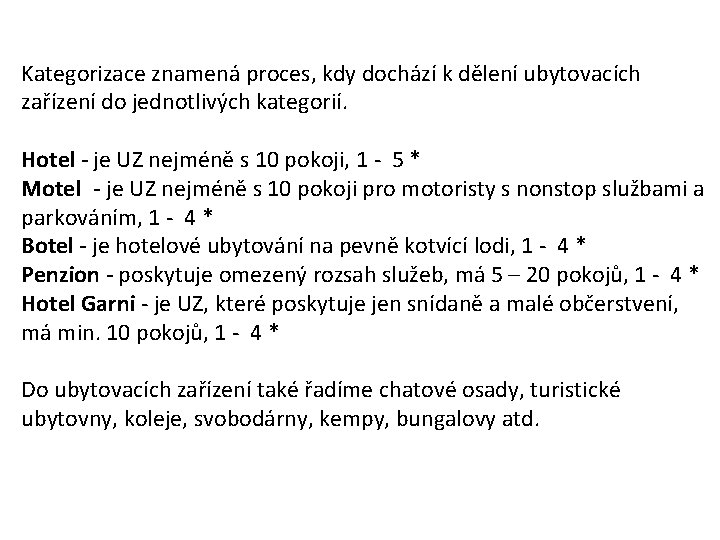 Kategorizace znamená proces, kdy dochází k dělení ubytovacích zařízení do jednotlivých kategorií.

Hotel - je UZ nejméně s 10 pokoji, 1 - 5 *
Motel - je UZ nejméně s 10 pokoji pro motoristy s nonstop službami a parkováním, 1 - 4 *
Botel - je hotelové ubytování na pevně kotvící lodi, 1 - 4 *
Penzion - poskytuje omezený rozsah služeb, má 5 – 20 pokojů, 1 - 4 *
Hotel Garni - je UZ, které poskytuje jen snídaně a malé občerstvení, má min. 10 pokojů, 1 - 4 *

Do ubytovacích zařízení také řadíme chatové osady, turistické ubytovny, koleje, svobodárny, kempy, bungalovy atd.